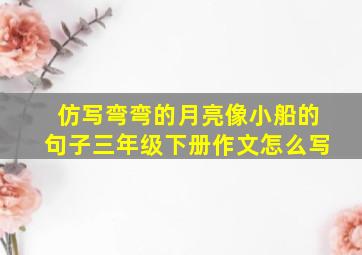 仿写弯弯的月亮像小船的句子三年级下册作文怎么写